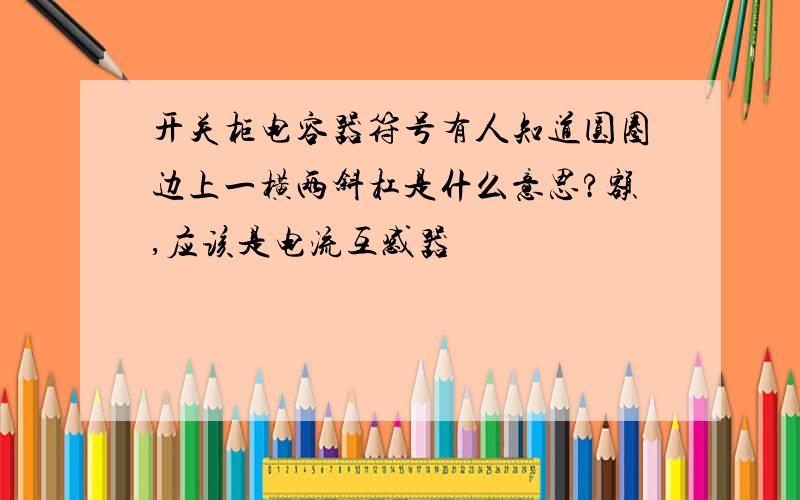 开关柜电容器符号有人知道圆圈边上一横两斜杠是什么意思?额,应该是电流互感器